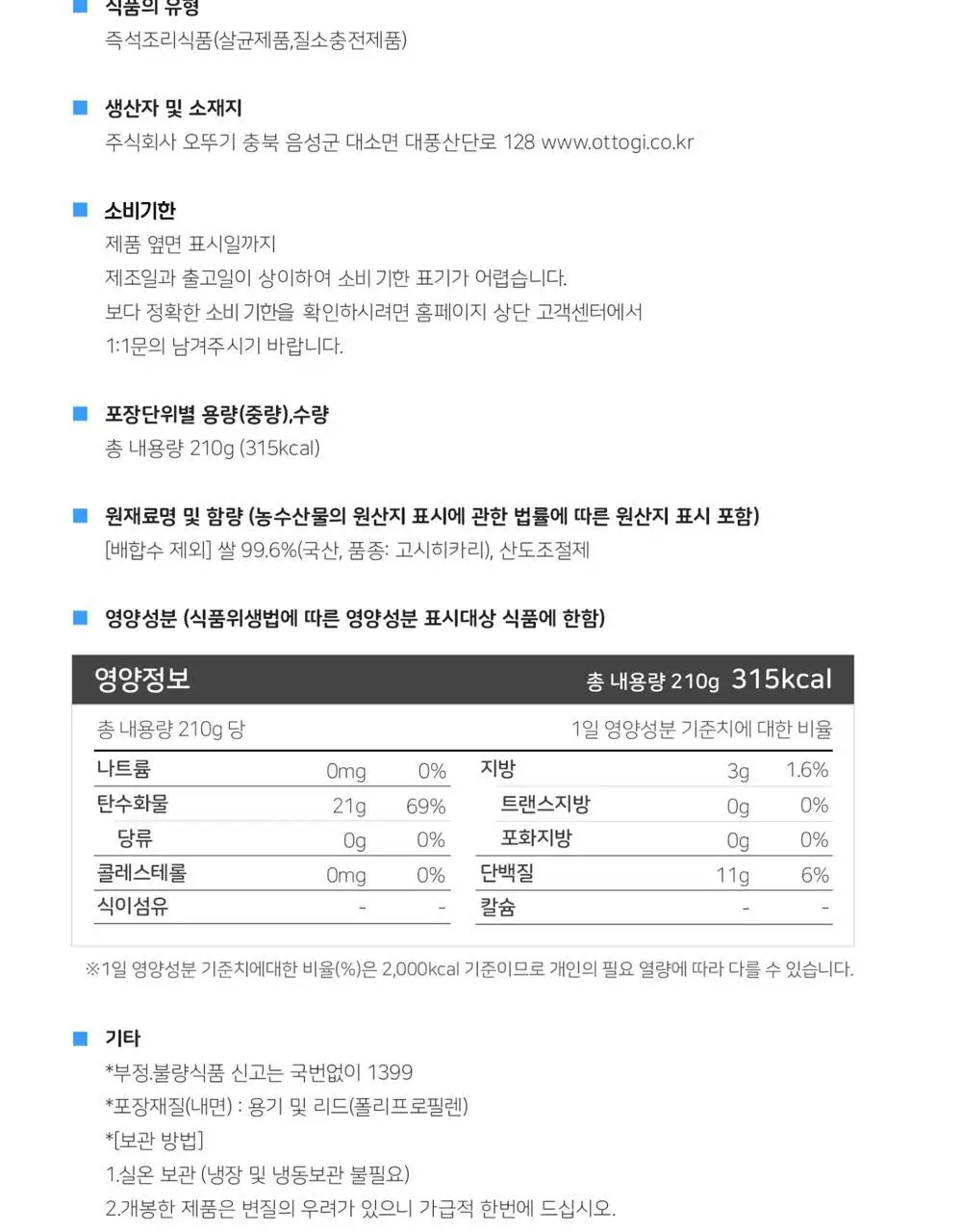 식품의 유형
즉석조리식품(살균제품,질소충전제품)

생산자 및 소재지
주식회사 오뚜기 충북 음성군 대소면 대풍산단로 128 www.ottogi.co.kr

소비기한
제품 옆면 표시일까지
제조일과 출고일이 상이하여 소비 기한 표기가 어렵습니다.
보다 정확한 소비 기한을 확인하시려면 홈페이지 상단 고객센터에서
1:1문의 남겨주시기 바랍니다.

포장단위별 용량(중량),수량
총 내용량 210g (315kcal)

원재료명 및 함량 (농수산물의 원산지 표시에 관한 법률에 따른 원산지 표시 포함)
[배합수 제외] 쌀 99.6%(국산, 품종: 고시히카리), 산도조절제

영양성분 (식품위생법에 따른 영양성분 표시대상 식품에 한함)

영양정보 총 내용량 210g 315kcal

총 내용량 210g 당 1일 영양성분 기준치에 대한 비율

| 나트륨 | 0mg | 0% | 지방 | 3g | 1.6% |
|---|---|---|---|---|---|
| 탄수화물 | 21g | 69% | 트랜스지방 | 0g | 0% |
| 당류 | 0g | 0% | 포화지방 | 0g | 0% |
| 콜레스테롤 | 0mg | 0% | 단백질 | 11g | 6% |
| 식이섬유 | - | - | 칼슘 | - | - |

※1일 영양성분 기준치에대한 비율(%)은 2,000kcal 기준이므로 개인의 필요 열량에 따라 다를 수 있습니다.

기타
*부정.불량식품 신고는 국번없이 1399
*포장재질(내면) : 용기 및 리드(폴리프로필렌)
*[보관 방법]
1.실온 보관 (냉장 및 냉동보관 불필요)
2.개봉한 제품은 변질의 우려가 있으니 가급적 한번에 드십시오.